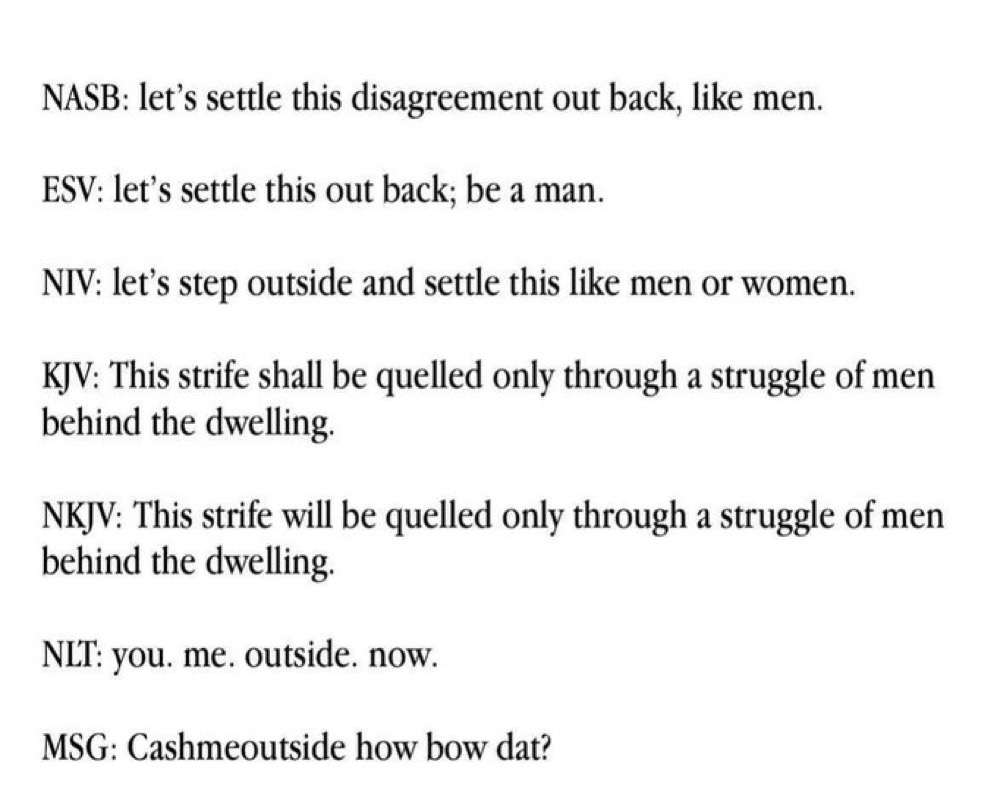 NASB: let's settle this disagreement out back, like men.

ESV: let's settle this out back; be a man.

NIV: let's step outside and settle this like men or women.

KJV: This strife shall be quelled only through a struggle of men behind the dwelling.

NKJV: This strife will be quelled only through a struggle of men behind the dwelling.

NLT: you. me. outside. now.

MSG: Cashmeoutside how bow dat?